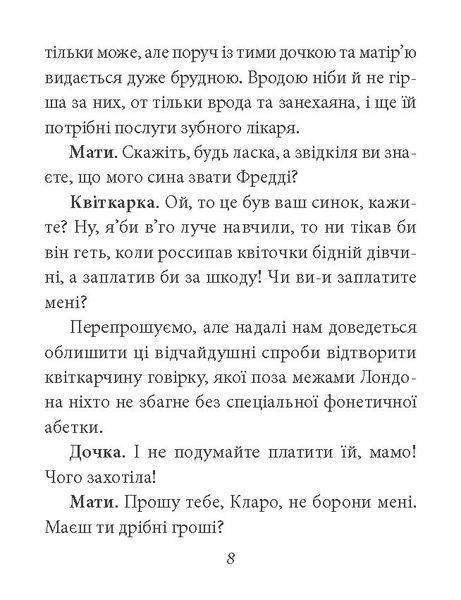 тільки може, але поруч із тими дочкою та матір'ю видається дуже брудною. Вродою ніби й не гірша за них, от тільки врода та занехаяна, і ще їй потрібні послуги зубного лікаря.

Мати. Скажіть, будь ласка, а звідкіля ви знаєте, що мого сина звати Фредді?

Квіткарка. Ой, то це був ваш синок, кажите? Ну, я'би в'го луче навчили, то ни тікав би він геть, коли россипав квіточки бідній дівчині, а заплатив би за шкоду! Чи ви-и заплатите мені?

Перепрошуємо, але надалі нам доведеться облишити ці відчайдушні спроби відтворити квіткарчину говірку, якої поза межами Лондона ніхто не збагне без спеціальної фонетичної абетки.

Дочка. І не подумайте платити їй, мамо! Чого захотіла!

Мати. Прошу тебе, Кларо, не борони мені. Маєш ти дрібні гроші?

8